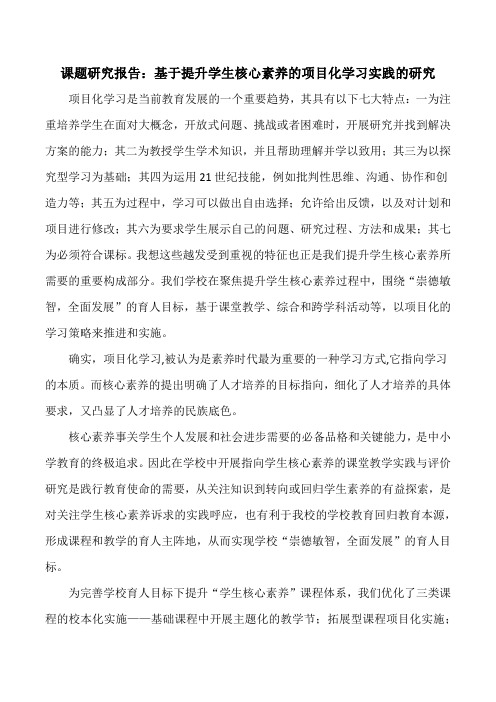 课题研究报告：基于提升学生核心素养的项目化学习实践的研究

项目化学习是当前教育发展的一个重要趋势，其具有以下七大特点：一为注重培养学生在面对大概念，开放式问题、挑战或者困难时，开展研究并找到解决方案的能力；其二为教授学生学术知识，并且帮助理解并学以致用；其三为以探究型学习为基础；其四为运用21世纪技能，例如批判性思维、沟通、协作和创造力等；其五为过程中，学习可以做出自由选择；允许给出反馈，以及对计划和项目进行修改；其六为要求学生展示自己的问题、研究过程、方法和成果；其七为必须符合课标。我想这些越发受到重视的特征也正是我们提升学生核心素养所需要的重要构成部分。我们学校在聚焦提升学生核心素养过程中，围绕“崇德敏智，全面发展”的育人目标，基于课堂教学、综合和跨学科活动等，以项目化的学习策略来推进和实施。

确实，项目化学习,被认为是素养时代最为重要的一种学习方式,它指向学习的本质。而核心素养的提出明确了人才培养的目标指向，细化了人才培养的具体要求，又凸显了人才培养的民族底色。

核心素养事关学生个人发展和社会进步需要的必备品格和关键能力，是中小学教育的终极追求。因此在学校中开展指向学生核心素养的课堂教学实践与评价研究是践行教育使命的需要，从关注知识到转向或回归学生素养的有益探索，是对关注学生核心素养诉求的实践呼应，也有利于我校的学校教育回归教育本源，形成课程和教学的育人主阵地，从而实现学校“崇德敏智，全面发展”的育人目标。

为完善学校育人目标下提升“学生核心素养”课程体系，我们优化了三类课程的校本化实施——基础课程中开展主题化的教学节；拓展型课程项目化实施；